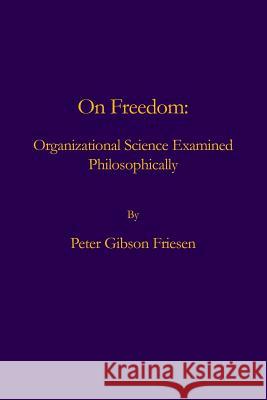 On Freedom:

Organizational Science Examined Philosophically

By

Peter Gibson Friesen

Kraina Książek